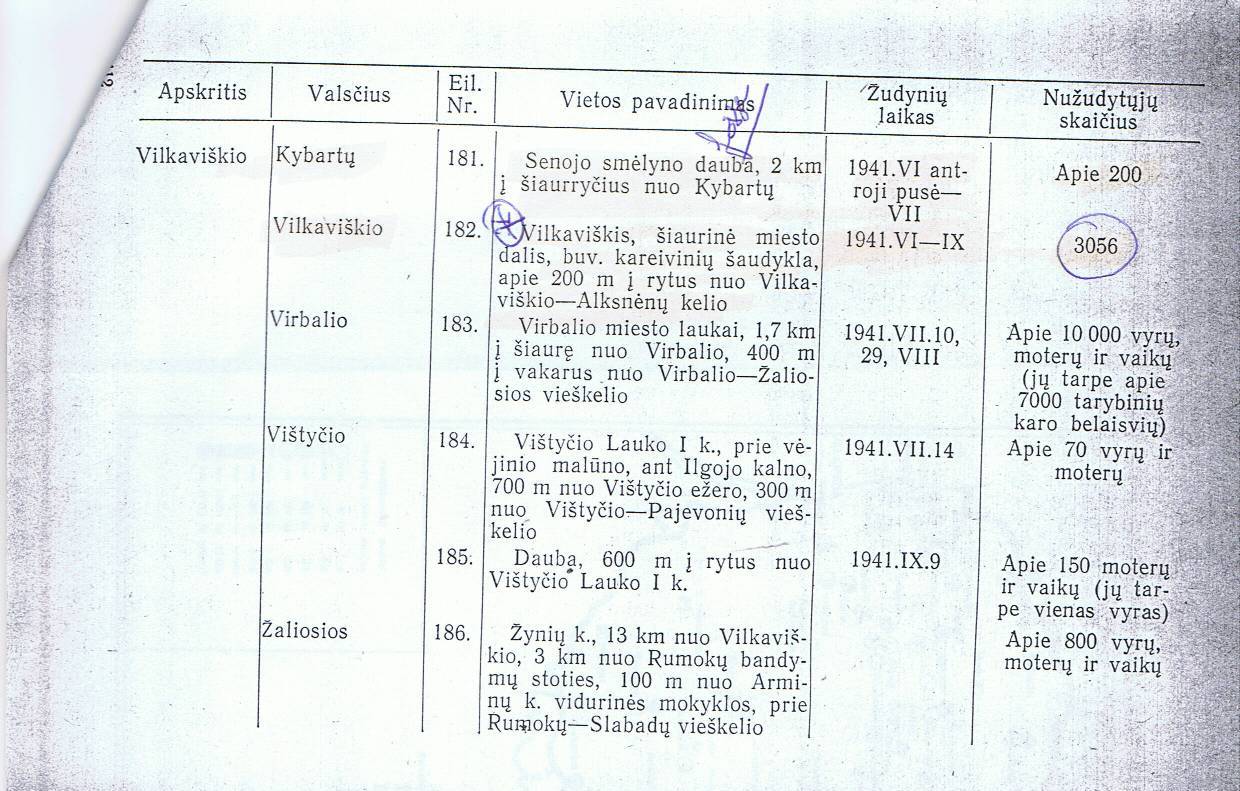 | Apskritis | Valsčius | Eil. Nr. | Vietos pavadinimas | Žudynių laikas | Nužudytųjų skaičius |
|---|---|---|---|---|---|
| Vilkaviškio | Kybartų | 181. | Senojo smėlyno dauba, 2 km į šiaurryčius nuo Kybartų | 1941.VI antroji pusė—VII | Apie 200 |
| | Vilkaviškio | 182. | Vilkaviškis, šiaurinė miesto dalis, buv. kareivinių šaudykla, apie 200 m į rytus nuo Vilkaviškio—Alksnėnų kelio | 1941.VI—IX | 3056 |
| | Virbalio | 183. | Virbalio miesto laukai, 1,7 km į šiaurę nuo Virbalio, 400 m į vakarus nuo Virbalio—Žaliosios vieškelio | 1941.VII.10, 29, VIII | Apie 10 000 vyrų, moterų ir vaikų (jų tarpe apie 7000 tarybinių karo belaisvių) |
| | Vištyčio | 184. | Vištyčio Lauko I k., prie vėjinio malūno, ant Ilgojo kalno, 700 m nuo Vištyčio ežero, 300 m nuo Vištyčio—Pajevonių vieškelio | 1941.VII.14 | Apie 70 vyrų ir moterų |
| | | 185. | Dauba, 600 m į rytus nuo Vištyčio Lauko I k. | 1941.IX.9 | Apie 150 moterų ir vaikų (jų tarpe vienas vyras) |
| | Žaliosios | 186. | Žynių k., 13 km nuo Vilkaviškio, 3 km nuo Rumokų bandymų stoties, 100 m nuo Arminų k. vidurinės mokyklos, prie Rumokų—Slabadų vieškelio | | Apie 800 vyrų, moterų ir vaikų |